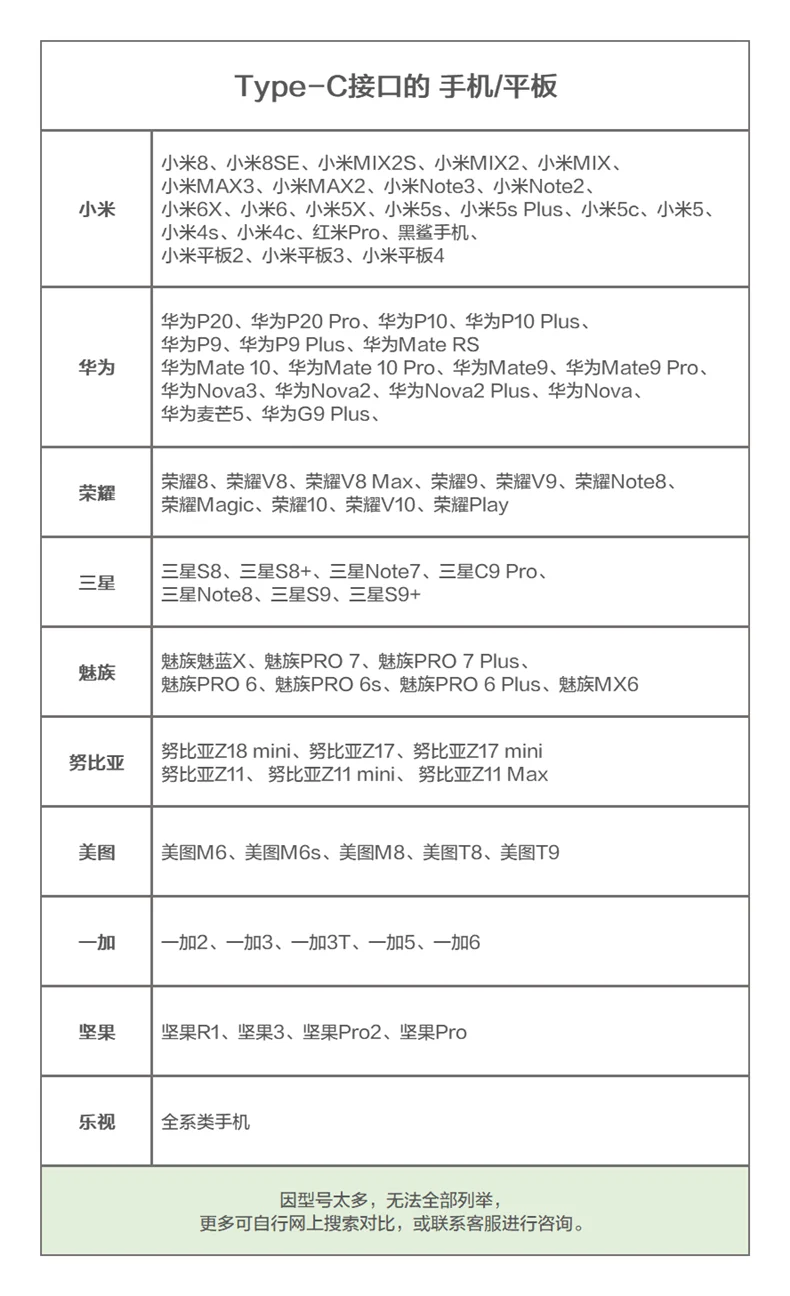 Type-C接口的 手机/平板

| | |
|---|---|
| 小米 | 小米8、小米8SE、小米MIX2S、小米MIX2、小米MIX、小米MAX3、小米MAX2、小米Note3、小米Note2、小米6X、小米6、小米5X、小米5s、小米5s Plus、小米5c、小米5、小米4s、小米4c、红米Pro、黑鲨手机、小米平板2、小米平板3、小米平板4 |
| 华为 | 华为P20、华为P20 Pro、华为P10、华为P10 Plus、华为P9、华为P9 Plus、华为Mate RS 华为Mate 10、华为Mate 10 Pro、华为Mate9、华为Mate9 Pro、华为Nova3、华为Nova2、华为Nova2 Plus、华为Nova、华为麦芒5、华为G9 Plus、 |
| 荣耀 | 荣耀8、荣耀V8、荣耀V8 Max、荣耀9、荣耀V9、荣耀Note8、荣耀Magic、荣耀10、荣耀V10、荣耀Play |
| 三星 | 三星S8、三星S8+、三星Note7、三星C9 Pro、三星Note8、三星S9、三星S9+ |
| 魅族 | 魅族魅蓝X、魅族PRO 7、魅族PRO 7 Plus、魅族PRO 6、魅族PRO 6s、魅族PRO 6 Plus、魅族MX6 |
| 努比亚 | 努比亚Z18 mini、努比亚Z17、努比亚Z17 mini 努比亚Z11、 努比亚Z11 mini、 努比亚Z11 Max |
| 美图 | 美图M6、美图M6s、美图M8、美图T8、美图T9 |
| 一加 | 一加2、一加3、一加3T、一加5、一加6 |
| 坚果 | 坚果R1、坚果3、坚果Pro2、坚果Pro |
| 乐视 | 全系类手机 |

因型号太多，无法全部列举，
更多可自行网上搜索对比，或联系客服进行咨询。